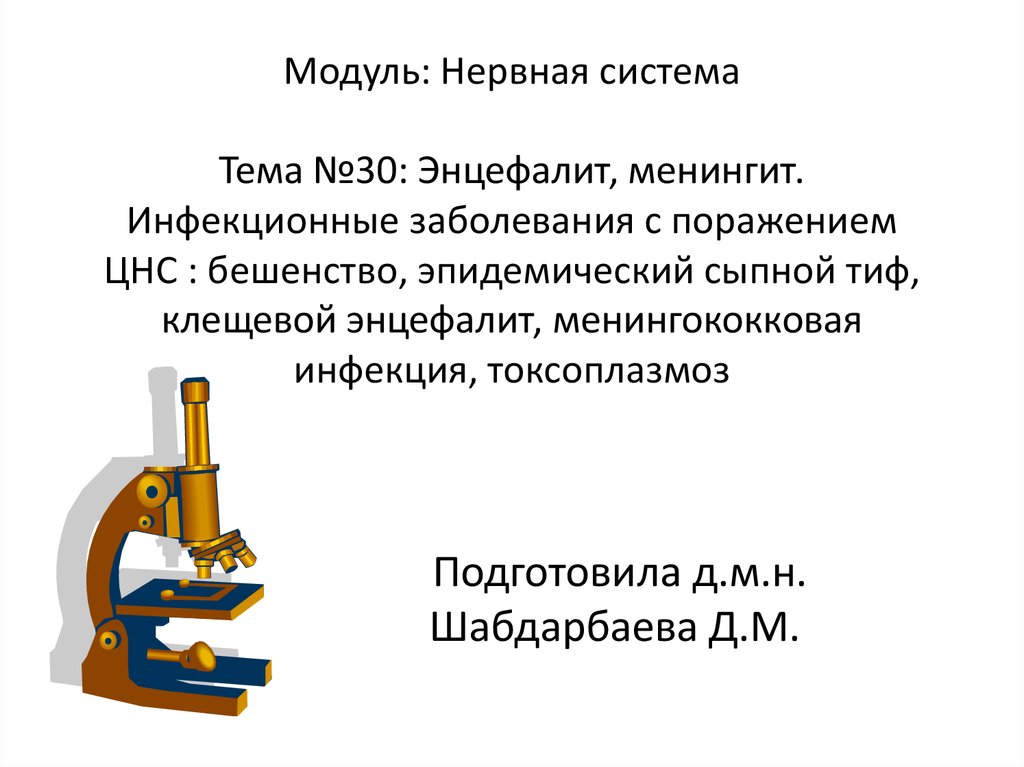 Модуль: Нервная система

Тема №30: Энцефалит, менингит. Инфекционные заболевания с поражением ЦНС : бешенство, эпидемический сыпной тиф, клещевой энцефалит, менингококковая инфекция, токсоплазмоз

Подготовила д.м.н.
Шабдарбаева Д.М.